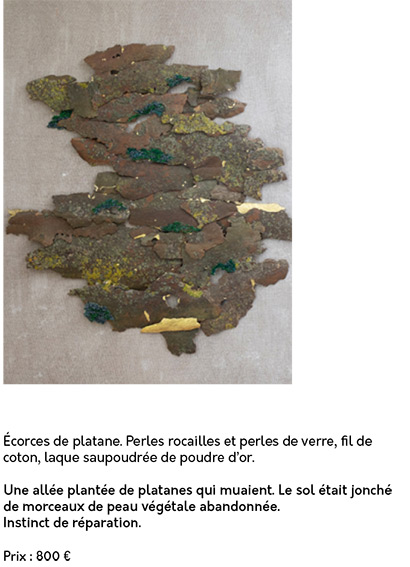 Écorces de platane. Perles rocailles et perles de verre, fil de coton, laque saupoudrée de poudre d'or.

Une allée plantée de platanes qui muaient. Le sol était jonché de morceaux de peau végétale abandonnée.
Instinct de réparation.

Prix : 800 €